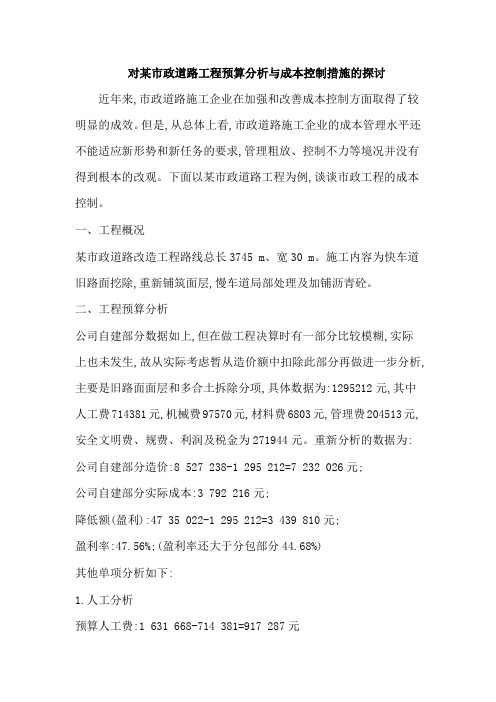 对某市政道路工程预算分析与成本控制措施的探讨

近年来,市政道路施工企业在加强和改善成本控制方面取得了较明显的成效。但是,从总体上看,市政道路施工企业的成本管理水平还不能适应新形势和新任务的要求,管理粗放、控制不力等境况并没有得到根本的改观。下面以某市政道路工程为例,谈谈市政工程的成本控制。

一、工程概况

某市政道路改造工程路线总长 3745 m、宽 30 m。施工内容为快车道旧路面挖除,重新铺筑面层,慢车道局部处理及加铺沥青砼。

二、工程预算分析

公司自建部分数据如上,但在做工程决算时有一部分比较模糊,实际上也未发生,故从实际考虑暂从造价额中扣除此部分再做进一步分析,主要是旧路面面层和多合土拆除分项,具体数据为:1295212 元,其中人工费 714381 元,机械费 97570 元,材料费 6803 元,管理费 204513 元,安全文明费、规费、利润及税金为 271944 元。重新分析的数据为:

公司自建部分造价:8 527 238-1 295 212=7 232 026 元;

公司自建部分实际成本:3 792 216 元;

降低额(盈利):47 35 022-1 295 212=3 439 810 元;

盈利率:47.56%;(盈利率还大于分包部分 44.68%)

其他单项分析如下:

1.人工分析

预算人工费:1 631 668-714 381=917 287 元